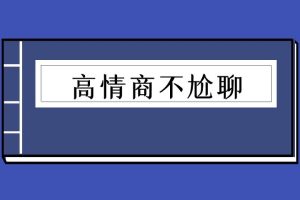 高情商不尬聊